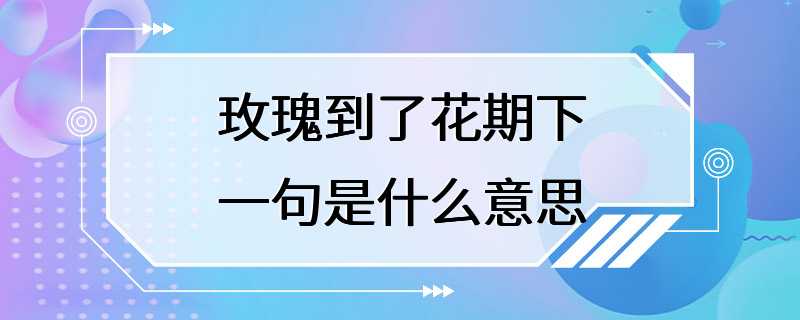 玫瑰到了花期下一句是什么意思